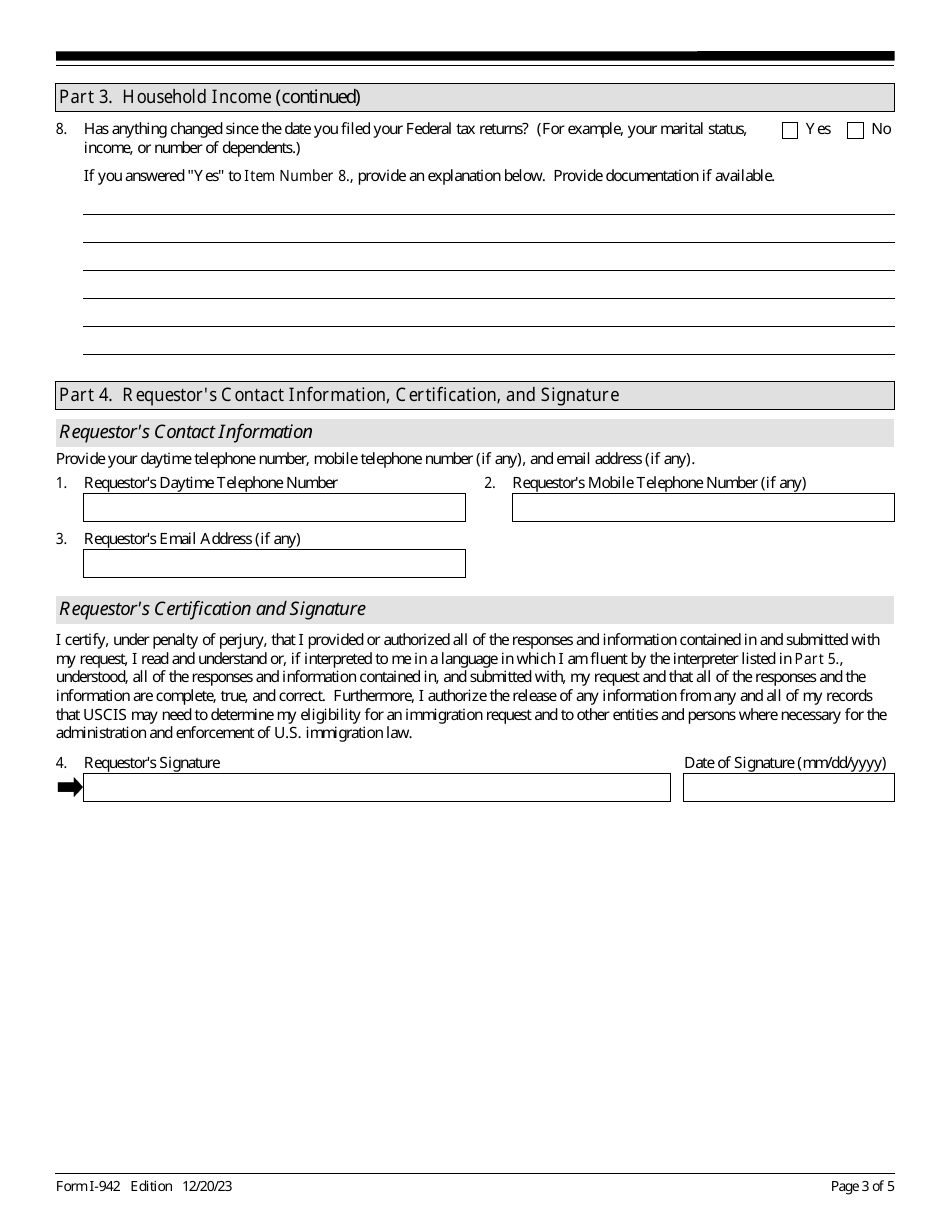 Part 3. Household Income (continued)

8. Has anything changed since the date you filed your Federal tax returns? (For example, your marital status, income, or number of dependents.)

Yes No

If you answered "Yes" to Item Number 8., provide an explanation below. Provide documentation if available.

Part 4. Requestor's Contact Information, Certification, and Signature

Requestor's Contact Information

Provide your daytime telephone number, mobile telephone number (if any), and email address (if any).

1. Requestor's Daytime Telephone Number

2. Requestor's Mobile Telephone Number (if any)

3. Requestor's Email Address (if any)

Requestor's Certification and Signature

I certify, under penalty of perjury, that I provided or authorized all of the responses and information contained in and submitted with my request, I read and understand or, if interpreted to me in a language in which I am fluent by the interpreter listed in Part 5., understood, all of the responses and information contained in, and submitted with, my request and that all of the responses and the information are complete, true, and correct. Furthermore, I authorize the release of any information from any and all of my records that USCIS may need to determine my eligibility for an immigration request and to other entities and persons where necessary for the administration and enforcement of U.S. immigration law.

4. Requestor's Signature

Date of Signature (mm/dd/yyyy)

Form I-942 Edition 12/20/23

Page 3 of 5